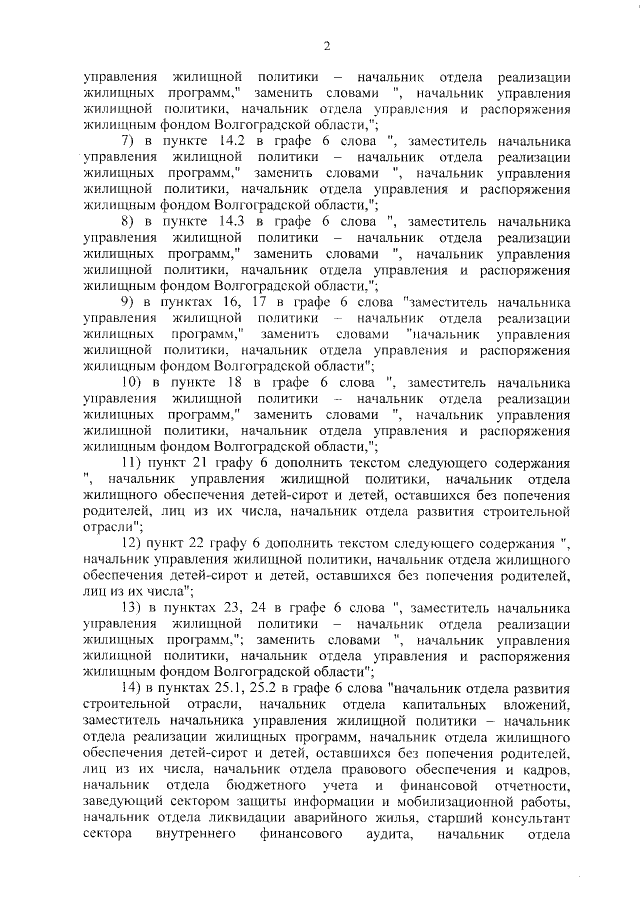 2

управления жилищной политики – начальник отдела реализации жилищных программ," заменить словами ", начальник управления жилищной политики, начальник отдела управления и распоряжения жилищным фондом Волгоградской области,";

7) в пункте 14.2 в графе 6 слова ", заместитель начальника управления жилищной политики – начальник отдела реализации жилищных программ," заменить словами ", начальник управления жилищной политики, начальник отдела управления и распоряжения жилищным фондом Волгоградской области,";

8) в пункте 14.3 в графе 6 слова ", заместитель начальника управления жилищной политики – начальник отдела реализации жилищных программ," заменить словами ", начальник управления жилищной политики, начальник отдела управления и распоряжения жилищным фондом Волгоградской области,";

9) в пунктах 16, 17 в графе 6 слова "заместитель начальника управления жилищной политики – начальник отдела реализации жилищных программ," заменить словами "начальник управления жилищной политики, начальник отдела управления и распоряжения жилищным фондом Волгоградской области";

10) в пункте 18 в графе 6 слова ", заместитель начальника управления жилищной политики – начальник отдела реализации жилищных программ," заменить словами ", начальник управления жилищной политики, начальник отдела управления и распоряжения жилищным фондом Волгоградской области,";

11) пункт 21 графу 6 дополнить текстом следующего содержания ", начальник управления жилищной политики, начальник отдела жилищного обеспечения детей-сирот и детей, оставшихся без попечения родителей, лиц из их числа, начальник отдела развития строительной отрасли";

12) пункт 22 графу 6 дополнить текстом следующего содержания ", начальник управления жилищной политики, начальник отдела жилищного обеспечения детей-сирот и детей, оставшихся без попечения родителей, лиц из их числа";

13) в пунктах 23, 24 в графе 6 слова ", заместитель начальника управления жилищной политики – начальник отдела реализации жилищных программ,"; заменить словами ", начальник управления жилищной политики, начальник отдела управления и распоряжения жилищным фондом Волгоградской области";

14) в пунктах 25.1, 25.2 в графе 6 слова "начальник отдела развития строительной отрасли, начальник отдела капитальных вложений, заместитель начальника управления жилищной политики – начальник отдела реализации жилищных программ, начальник отдела жилищного обеспечения детей-сирот и детей, оставшихся без попечения родителей, лиц из их числа, начальник отдела правового обеспечения и кадров, начальник отдела бюджетного учета и финансовой отчетности, заведующий сектором защиты информации и мобилизационной работы, начальник отдела ликвидации аварийного жилья, старший консультант сектора внутреннего финансового аудита, начальник отдела